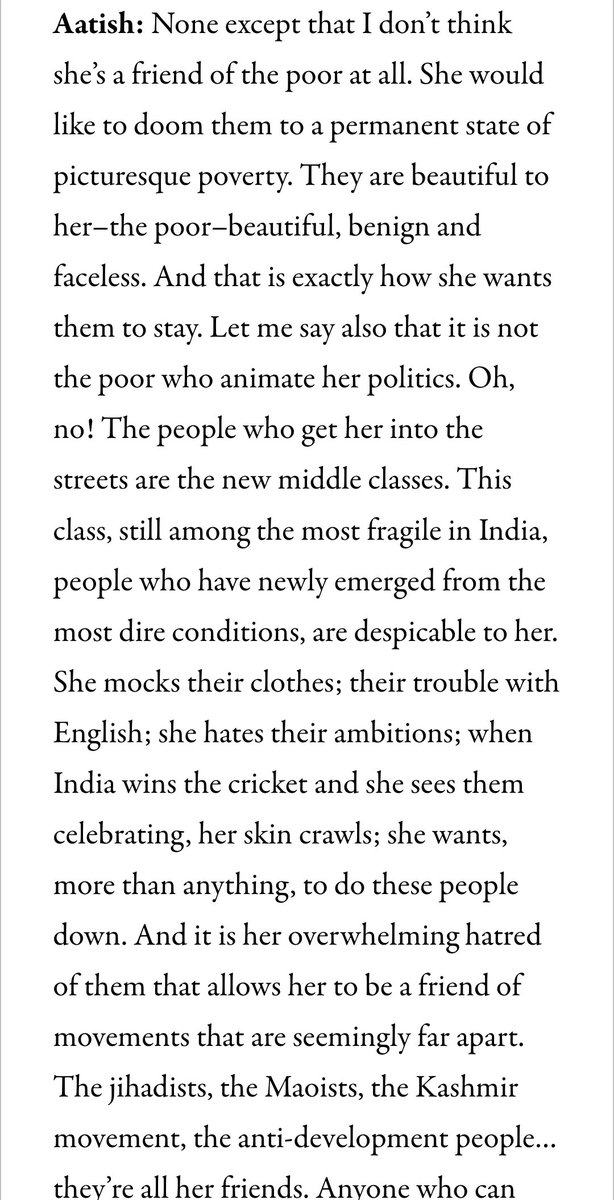 Aatish: None except that I don't think she's a friend of the poor at all. She would like to doom them to a permanent state of picturesque poverty. They are beautiful to her–the poor–beautiful, benign and faceless. And that is exactly how she wants them to stay. Let me say also that it is not the poor who animate her politics. Oh, no! The people who get her into the streets are the new middle classes. This class, still among the most fragile in India, people who have newly emerged from the most dire conditions, are despicable to her. She mocks their clothes; their trouble with English; she hates their ambitions; when India wins the cricket and she sees them celebrating, her skin crawls; she wants, more than anything, to do these people down. And it is her overwhelming hatred of them that allows her to be a friend of movements that are seemingly far apart. The jihadists, the Maoists, the Kashmir movement, the anti-development people... they're all her friends. Anyone who can